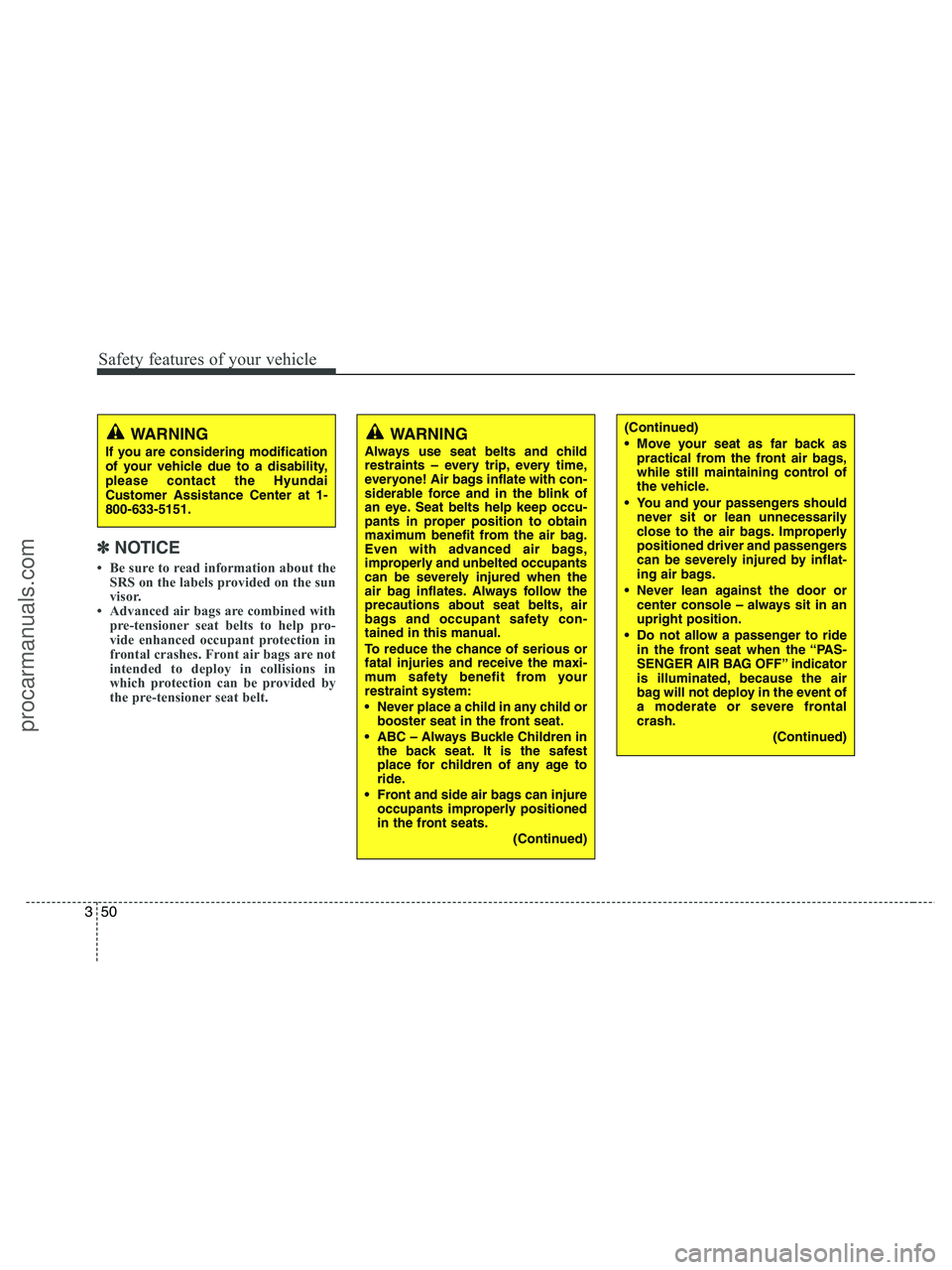 Safety features of your vehicle

WARNING
If you are considering modification of your vehicle due to a disability, please contact the Hyundai Customer Assistance Center at 1-800-633-5151.

✽ NOTICE
• Be sure to read information about the SRS on the labels provided on the sun visor.
• Advanced air bags are combined with pre-tensioner seat belts to help provide enhanced occupant protection in frontal crashes. Front air bags are not intended to deploy in collisions in which protection can be provided by the pre-tensioner seat belt.

WARNING
Always use seat belts and child restraints – every trip, every time, everyone! Air bags inflate with considerable force and in the blink of an eye. Seat belts help keep occupants in proper position to obtain maximum benefit from the air bag. Even with advanced air bags, improperly and unbelted occupants can be severely injured when the air bag inflates. Always follow the precautions about seat belts, air bags and occupant safety contained in this manual.
To reduce the chance of serious or fatal injuries and receive the maximum safety benefit from your restraint system:
• Never place a child in any child or booster seat in the front seat.
• ABC – Always Buckle Children in the back seat. It is the safest place for children of any age to ride.
• Front and side air bags can injure occupants improperly positioned in the front seats.
(Continued)

(Continued)
• Move your seat as far back as practical from the front air bags, while still maintaining control of the vehicle.
• You and your passengers should never sit or lean unnecessarily close to the air bags. Improperly positioned driver and passengers can be severely injured by inflating air bags.
• Never lean against the door or center console – always sit in an upright position.
• Do not allow a passenger to ride in the front seat when the “PASSENGER AIR BAG OFF” indicator is illuminated, because the air bag will not deploy in the event of a moderate or severe frontal crash.
(Continued)

3 50

procarmanuals.com
carmanualsonline.info